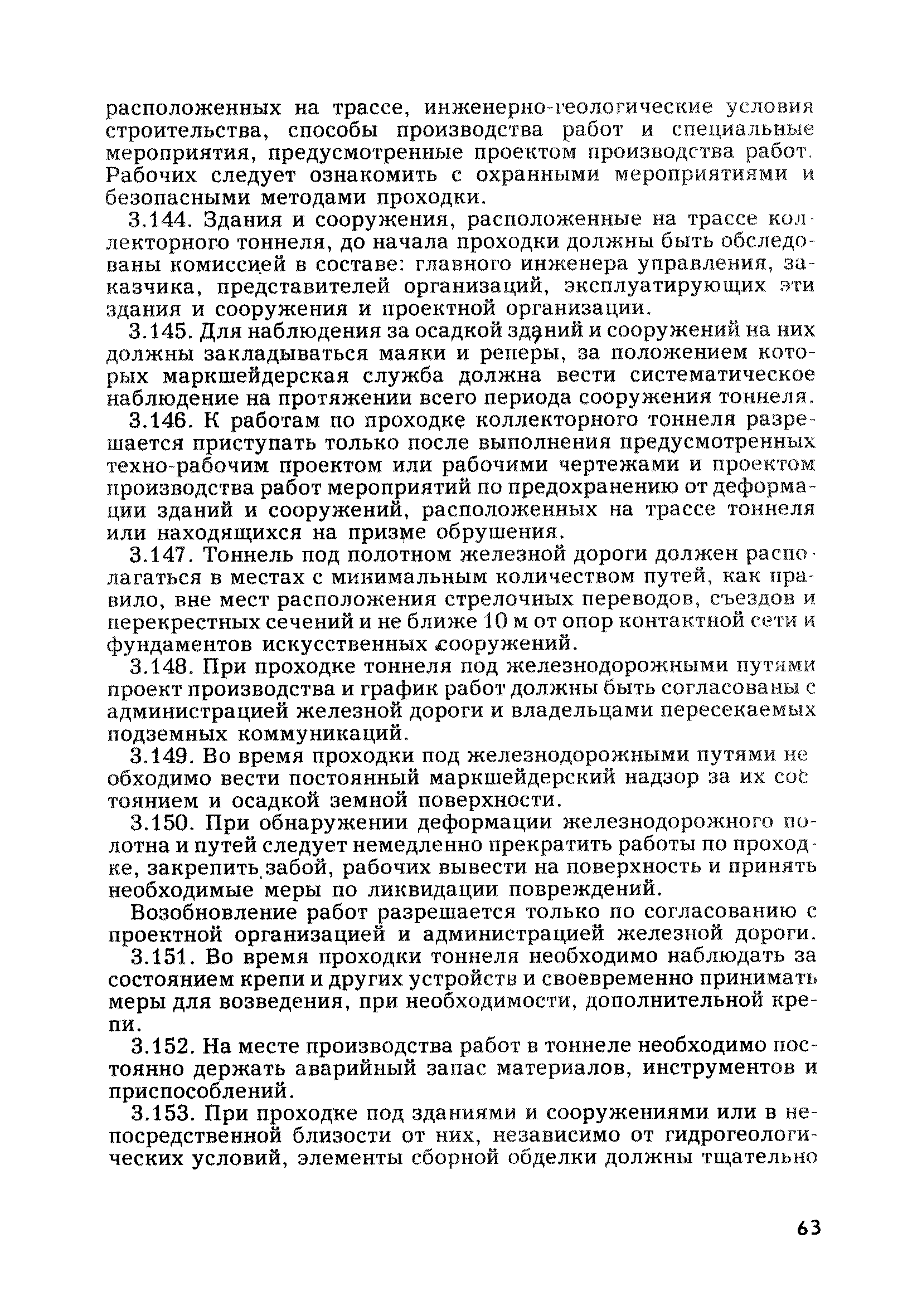 расположенных на трассе, инженерно-геологические условия строительства, способы производства работ и специальные мероприятия, предусмотренные проектом производства работ. Рабочих следует ознакомить с охранными мероприятиями и безопасными методами проходки.

3.144. Здания и сооружения, расположенные на трассе коллекторного тоннеля, до начала проходки должны быть обследованы комиссией в составе: главного инженера управления, заказчика, представителей организаций, эксплуатирующих эти здания и сооружения и проектной организации.

3.145. Для наблюдения за осадкой зданий и сооружений на них должны закладываться маяки и реперы, за положением которых маркшейдерская служба должна вести систематическое наблюдение на протяжении всего периода сооружения тоннеля.

3.146. К работам по проходке коллекторного тоннеля разрешается приступать только после выполнения предусмотренных техно-рабочим проектом или рабочими чертежами и проектом производства работ мероприятий по предохранению от деформации зданий и сооружений, расположенных на трассе тоннеля или находящихся на призме обрушения.

3.147. Тоннель под полотном железной дороги должен располагаться в местах с минимальным количеством путей, как правило, вне мест расположения стрелочных переводов, съездов и перекрестных сечений и не ближе 10 м от опор контактной сети и фундаментов искусственных сооружений.

3.148. При проходке тоннеля под железнодорожными путями проект производства и график работ должны быть согласованы с администрацией железной дороги и владельцами пересекаемых подземных коммуникаций.

3.149. Во время проходки под железнодорожными путями необходимо вести постоянный маркшейдерский надзор за их состоянием и осадкой земной поверхности.

3.150. При обнаружении деформации железнодорожного полотна и путей следует немедленно прекратить работы по проходке, закрепить забой, рабочих вывести на поверхность и принять необходимые меры по ликвидации повреждений.

Возобновление работ разрешается только по согласованию с проектной организацией и администрацией железной дороги.

3.151. Во время проходки тоннеля необходимо наблюдать за состоянием крепи и других устройств и своевременно принимать меры для возведения, при необходимости, дополнительной крепи.

3.152. На месте производства работ в тоннеле необходимо постоянно держать аварийный запас материалов, инструментов и приспособлений.

3.153. При проходке под зданиями и сооружениями или в непосредственной близости от них, независимо от гидрогеологических условий, элементы сборной обделки должны тщательно

63